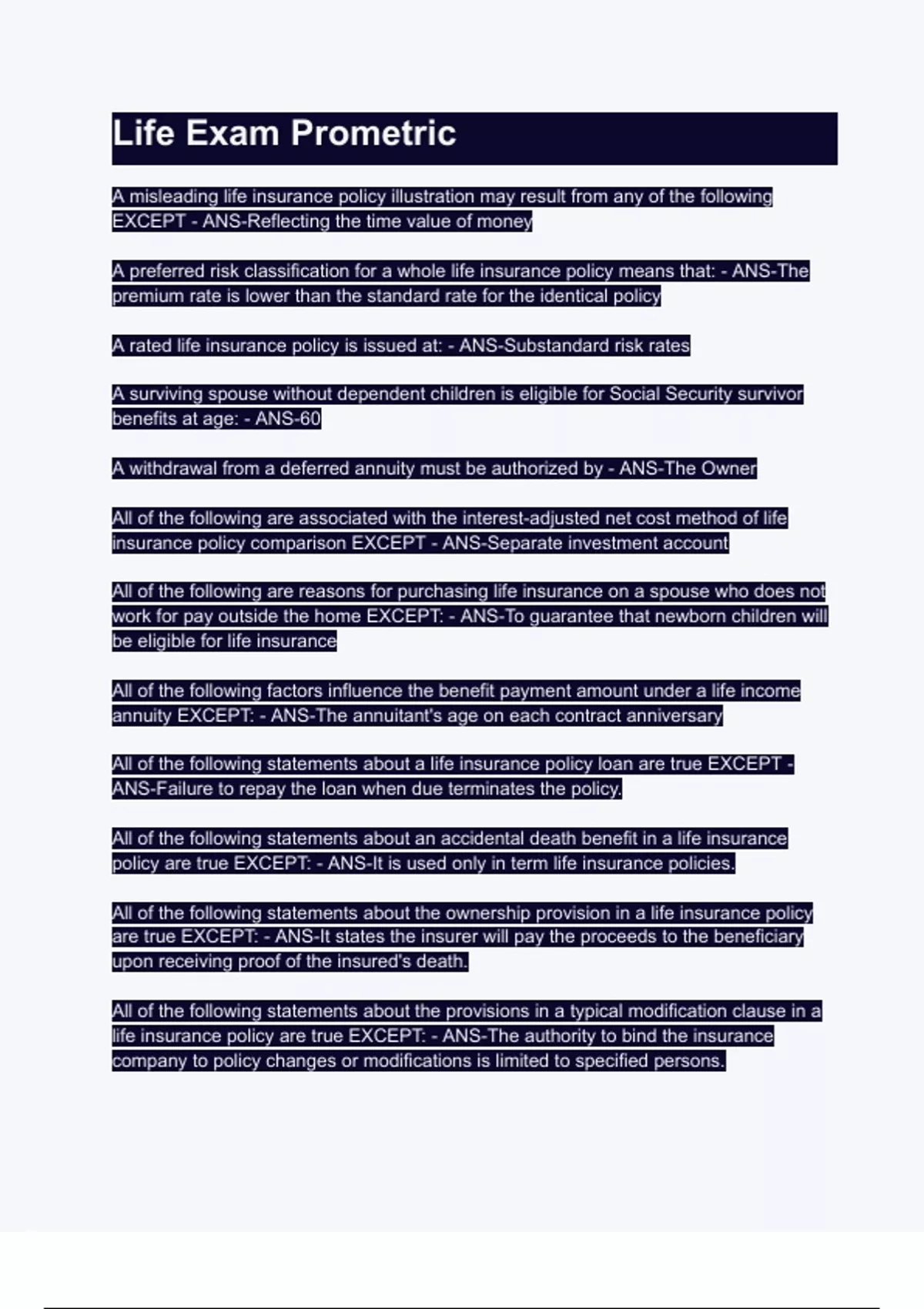 Life Exam Prometric

A misleading life insurance policy illustration may result from any of the following EXCEPT - ANS-Reflecting the time value of money

A preferred risk classification for a whole life insurance policy means that: - ANS-The premium rate is lower than the standard rate for the identical policy

A rated life insurance policy is issued at: - ANS-Substandard risk rates

A surviving spouse without dependent children is eligible for Social Security survivor benefits at age: - ANS-60

A withdrawal from a deferred annuity must be authorized by - ANS-The Owner

All of the following are associated with the interest-adjusted net cost method of life insurance policy comparison EXCEPT - ANS-Separate investment account

All of the following are reasons for purchasing life insurance on a spouse who does not work for pay outside the home EXCEPT: - ANS-To guarantee that newborn children will be eligible for life insurance

All of the following factors influence the benefit payment amount under a life income annuity EXCEPT: - ANS-The annuitant's age on each contract anniversary

All of the following statements about a life insurance policy loan are true EXCEPT - ANS-Failure to repay the loan when due terminates the policy.

All of the following statements about an accidental death benefit in a life insurance policy are true EXCEPT: - ANS-It is used only in term life insurance policies.

All of the following statements about the ownership provision in a life insurance policy are true EXCEPT: - ANS-It states the insurer will pay the proceeds to the beneficiary upon receiving proof of the insured's death.

All of the following statements about the provisions in a typical modification clause in a life insurance policy are true EXCEPT: - ANS-The authority to bind the insurance company to policy changes or modifications is limited to specified persons.